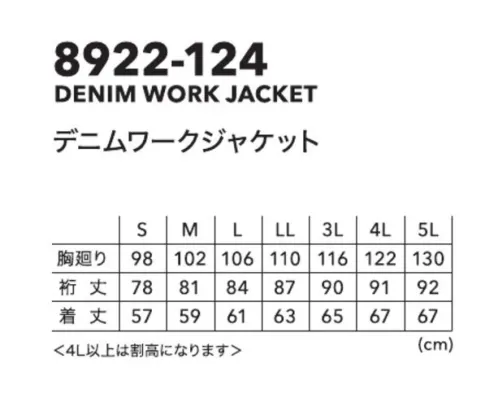 8922-124
DENIM WORK JACKET

デニムワークジャケット

| | S | M | L | LL | 3L | 4L | 5L |
|---|---|---|---|---|---|---|---|
| 胸廻り | 98 | 102 | 106 | 110 | 116 | 122 | 130 |
| 裄 丈 | 78 | 81 | 84 | 87 | 90 | 91 | 92 |
| 着 丈 | 57 | 59 | 61 | 63 | 65 | 67 | 67 |

＜4L以上は割高になります＞

(cm)